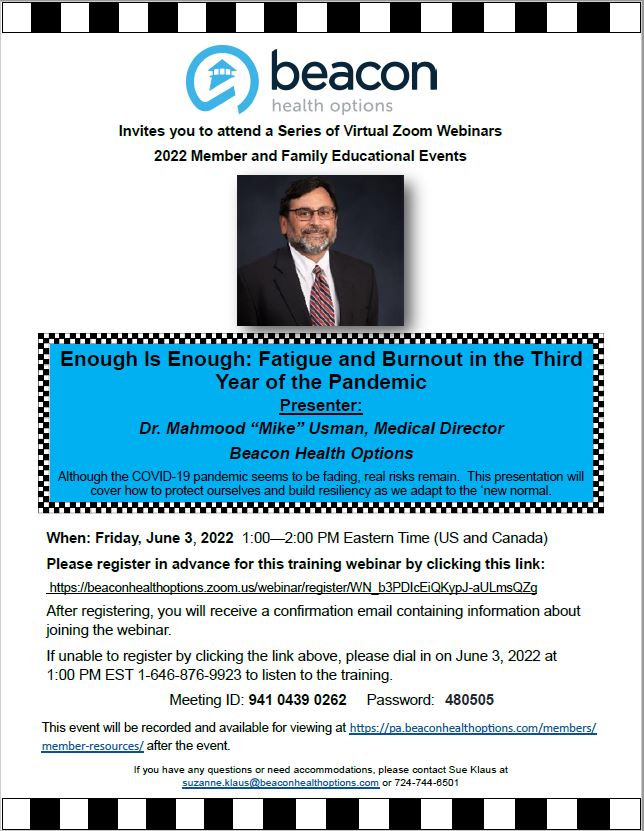 beacon
health options

Invites you to attend a Series of Virtual Zoom Webinars
2022 Member and Family Educational Events

Enough Is Enough: Fatigue and Burnout in the Third Year of the Pandemic
Presenter:
Dr. Mahmood “Mike” Usman, Medical Director
Beacon Health Options
Although the COVID-19 pandemic seems to be fading, real risks remain. This presentation will cover how to protect ourselves and build resiliency as we adapt to the ‘new normal.

When: Friday, June 3, 2022 1:00—2:00 PM Eastern Time (US and Canada)

Please register in advance for this training webinar by clicking this link:
https://beaconhealthoptions.zoom.us/webinar/register/WN_b3PDIcEiQKypJ-aULmsQZg

After registering, you will receive a confirmation email containing information about joining the webinar.

If unable to register by clicking the link above, please dial in on June 3, 2022 at 1:00 PM EST 1-646-876-9923 to listen to the training.

Meeting ID: 941 0439 0262 Password: 480505

This event will be recorded and available for viewing at https://pa.beaconhealthoptions.com/members/member-resources/ after the event.

If you have any questions or need accommodations, please contact Sue Klaus at suzanne.klaus@beaconhealthoptions.com or 724-744-6501